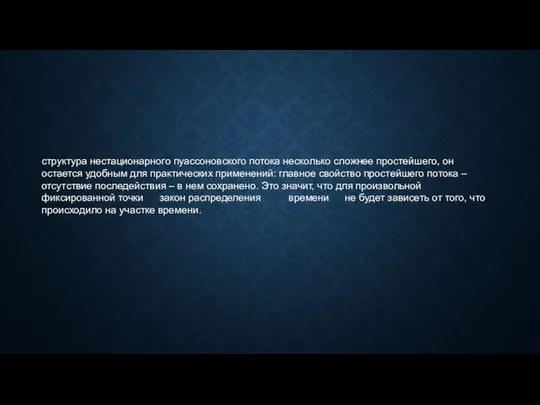 структура нестационарного пуассоновского потока несколько сложнее простейшего, он остается удобным для практических применений: главное свойство простейшего потока – отсутствие последействия – в нем сохранено. Это значит, что для произвольной фиксированной точки закон распределения времени не будет зависеть от того, что происходило на участке времени.